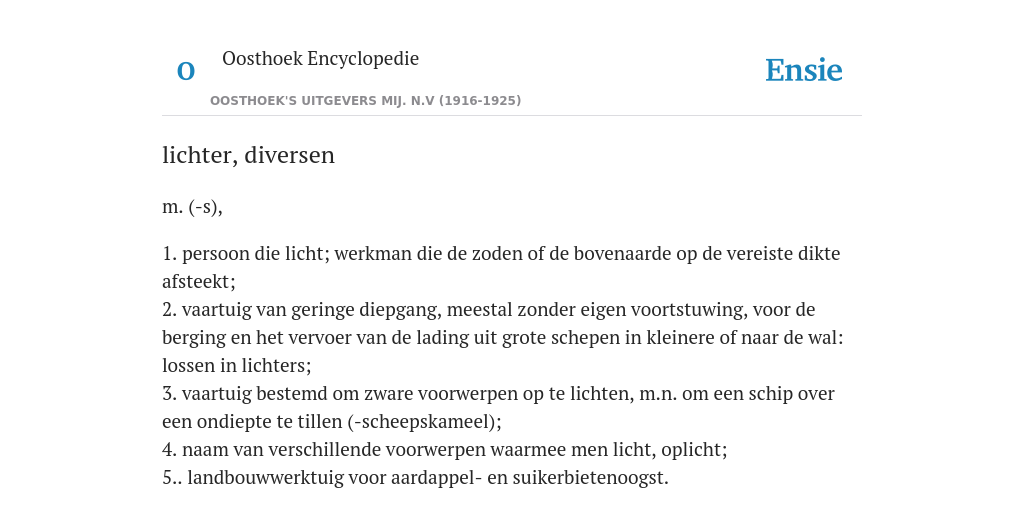 O

Oosthoek Encyclopedie

OOSTHOEK'S UITGEVERS MIJ. N.V (1916-1925)

Ensie

lichter, diversen

m. (-s),

1. persoon die licht; werkman die de zoden of de bovenaarde op de vereiste dikte afsteekt;
2. vaartuig van geringe diepgang, meestal zonder eigen voortstuwing, voor de berging en het vervoer van de lading uit grote schepen in kleinere of naar de wal: lossen in lichters;
3. vaartuig bestemd om zware voorwerpen op te lichten, m.n. om een schip over een ondiepte te tillen (-scheepskameel);
4. naam van verschillende voorwerpen waarmee men licht, oplicht;
5.. landbouwwerktuig voor aardappel- en suikerbietenoogst.